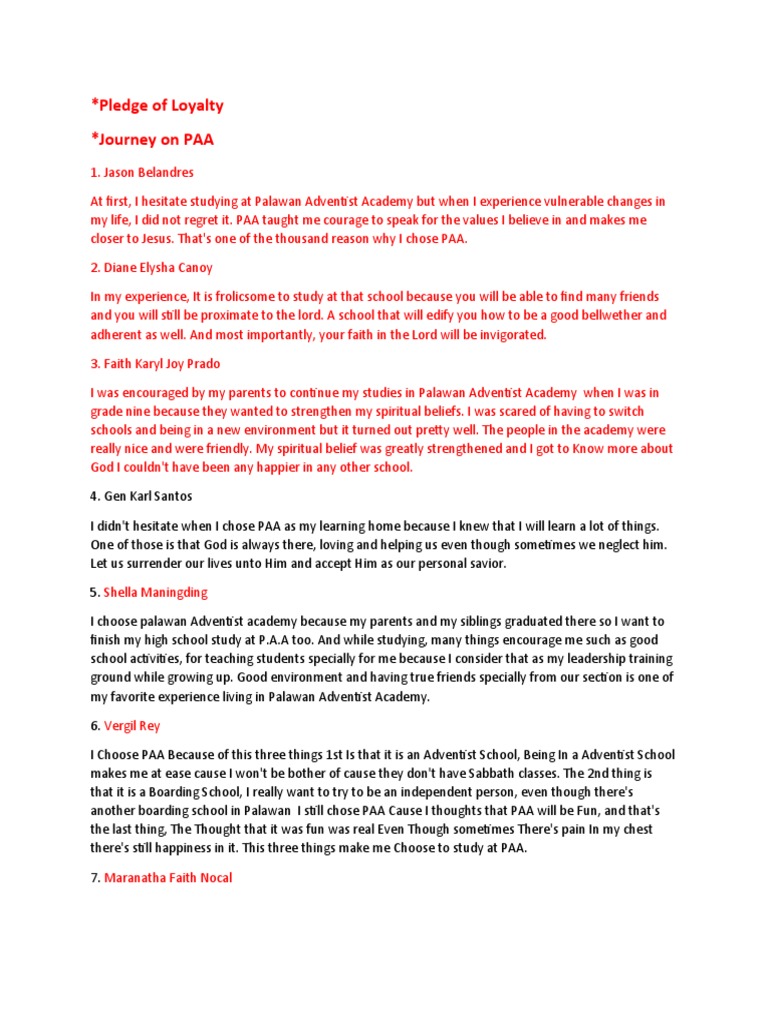 *Pledge of Loyalty

*Journey on PAA

1. Jason Belandres

At first, I hesitate studying at Palawan Adventist Academy but when I experience vulnerable changes in my life, I did not regret it. PAA taught me courage to speak for the values I believe in and makes me closer to Jesus. That's one of the thousand reason why I chose PAA.

2. Diane Elysha Canoy

In my experience, It is frolicsome to study at that school because you will be able to find many friends and you will still be proximate to the lord. A school that will edify you how to be a good bellwether and adherent as well. And most importantly, your faith in the Lord will be invigorated.

3. Faith Karyl Joy Prado

I was encouraged by my parents to continue my studies in Palawan Adventist Academy when I was in grade nine because they wanted to strengthen my spiritual beliefs. I was scared of having to switch schools and being in a new environment but it turned out pretty well. The people in the academy were really nice and were friendly. My spiritual belief was greatly strengthened and I got to Know more about God I couldn't have been any happier in any other school.

4. Gen Karl Santos

I didn't hesitate when I chose PAA as my learning home because I knew that I will learn a lot of things. One of those is that God is always there, loving and helping us even though sometimes we neglect him. Let us surrender our lives unto Him and accept Him as our personal savior.

5. Shella Maningding

I choose palawan Adventist academy because my parents and my siblings graduated there so I want to finish my high school study at P.A.A too. And while studying, many things encourage me such as good school activities, for teaching students specially for me because I consider that as my leadership training ground while growing up. Good environment and having true friends specially from our section is one of my favorite experience living in Palawan Adventist Academy.

6. Vergil Rey

I Choose PAA Because of this three things 1st Is that it is an Adventist School, Being In a Adventist School makes me at ease cause I won't be bother of cause they don't have Sabbath classes. The 2nd thing is that it is a Boarding School, I really want to try to be an independent person, even though there's another boarding school in Palawan I still chose PAA Cause I thoughts that PAA will be Fun, and that's the last thing, The Thought that it was fun was real Even Though sometimes There's pain In my chest there's still happiness in it. This three things make me Choose to study at PAA.

7. Maranatha Faith Nocal